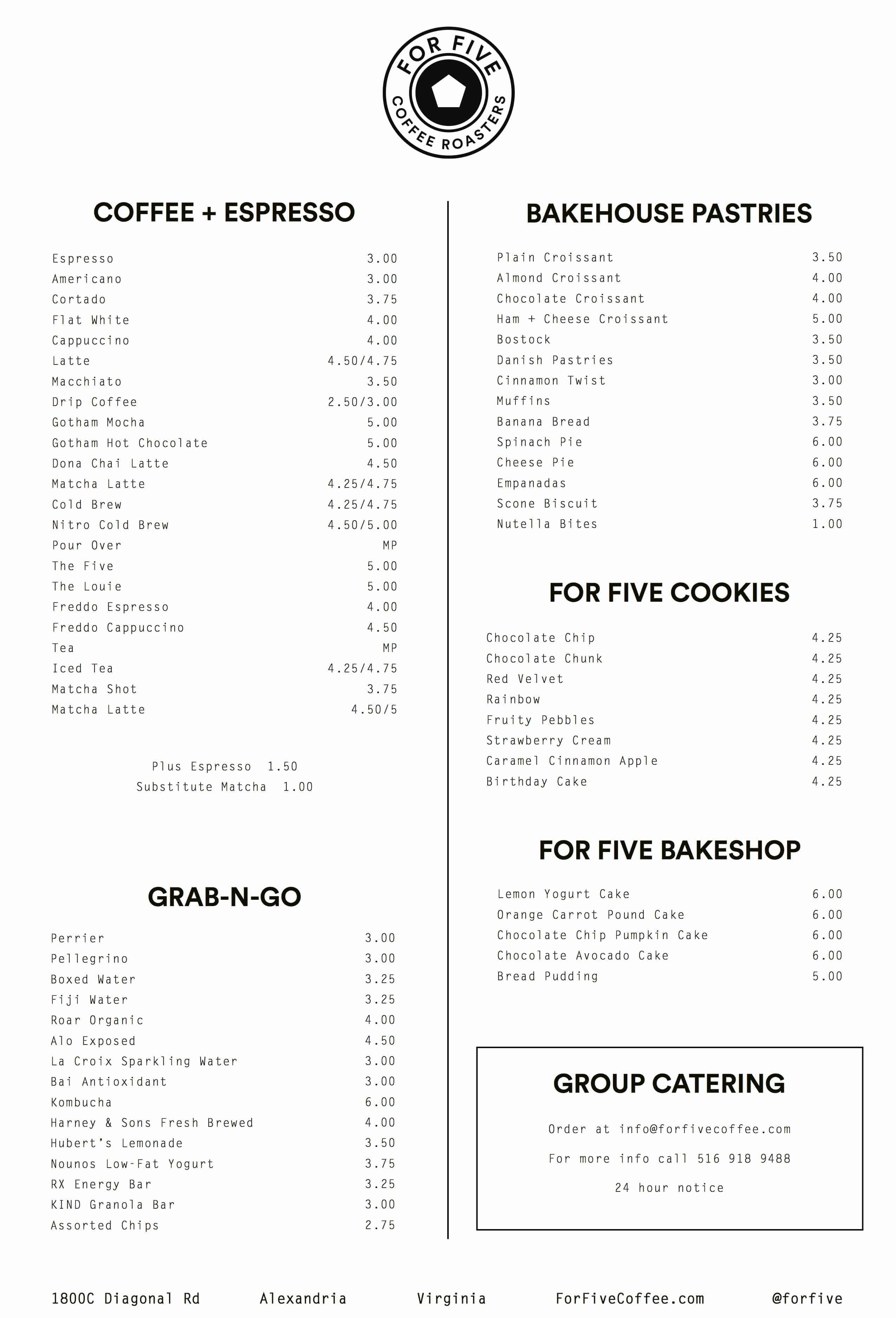 FOR FIVE
COFFEE ROASTERS

COFFEE + ESPRESSO

| | |
|---|---|
| Espresso | 3.00 |
| Americano | 3.00 |
| Cortado | 3.75 |
| Flat White | 4.00 |
| Cappuccino | 4.00 |
| Latte | 4.50/4.75 |
| Macchiato | 3.50 |
| Drip Coffee | 2.50/3.00 |
| Gotham Mocha | 5.00 |
| Gotham Hot Chocolate | 5.00 |
| Dona Chai Latte | 4.50 |
| Matcha Latte | 4.25/4.75 |
| Cold Brew | 4.25/4.75 |
| Nitro Cold Brew | 4.50/5.00 |
| Pour Over | MP |
| The Five | 5.00 |
| The Louie | 5.00 |
| Freddo Espresso | 4.00 |
| Freddo Cappuccino | 4.50 |
| Tea | MP |
| Iced Tea | 4.25/4.75 |
| Matcha Shot | 3.75 |
| Matcha Latte | 4.50/5 |

Plus Espresso 1.50
Substitute Matcha 1.00

GRAB-N-GO

| | |
|---|---|
| Perrier | 3.00 |
| Pellegrino | 3.00 |
| Boxed Water | 3.25 |
| Fiji Water | 3.25 |
| Roar Organic | 4.00 |
| Alo Exposed | 4.50 |
| La Croix Sparkling Water | 3.00 |
| Bai Antioxidant | 3.00 |
| Kombucha | 6.00 |
| Harney & Sons Fresh Brewed | 4.00 |
| Hubert's Lemonade | 3.50 |
| Nounos Low-Fat Yogurt | 3.75 |
| RX Energy Bar | 3.25 |
| KIND Granola Bar | 3.00 |
| Assorted Chips | 2.75 |

BAKEHOUSE PASTRIES

| | |
|---|---|
| Plain Croissant | 3.50 |
| Almond Croissant | 4.00 |
| Chocolate Croissant | 4.00 |
| Ham + Cheese Croissant | 5.00 |
| Bostock | 3.50 |
| Danish Pastries | 3.50 |
| Cinnamon Twist | 3.00 |
| Muffins | 3.50 |
| Banana Bread | 3.75 |
| Spinach Pie | 6.00 |
| Cheese Pie | 6.00 |
| Empanadas | 6.00 |
| Scone Biscuit | 3.75 |
| Nutella Bites | 1.00 |

FOR FIVE COOKIES

| | |
|---|---|
| Chocolate Chip | 4.25 |
| Chocolate Chunk | 4.25 |
| Red Velvet | 4.25 |
| Rainbow | 4.25 |
| Fruity Pebbles | 4.25 |
| Strawberry Cream | 4.25 |
| Caramel Cinnamon Apple | 4.25 |
| Birthday Cake | 4.25 |

FOR FIVE BAKESHOP

| | |
|---|---|
| Lemon Yogurt Cake | 6.00 |
| Orange Carrot Pound Cake | 6.00 |
| Chocolate Chip Pumpkin Cake | 6.00 |
| Chocolate Avocado Cake | 6.00 |
| Bread Pudding | 5.00 |

GROUP CATERING

Order at info@forfivecoffee.com

For more info call 516 918 9488

24 hour notice

1800C Diagonal Rd Alexandria Virginia ForFiveCoffee.com @forfive